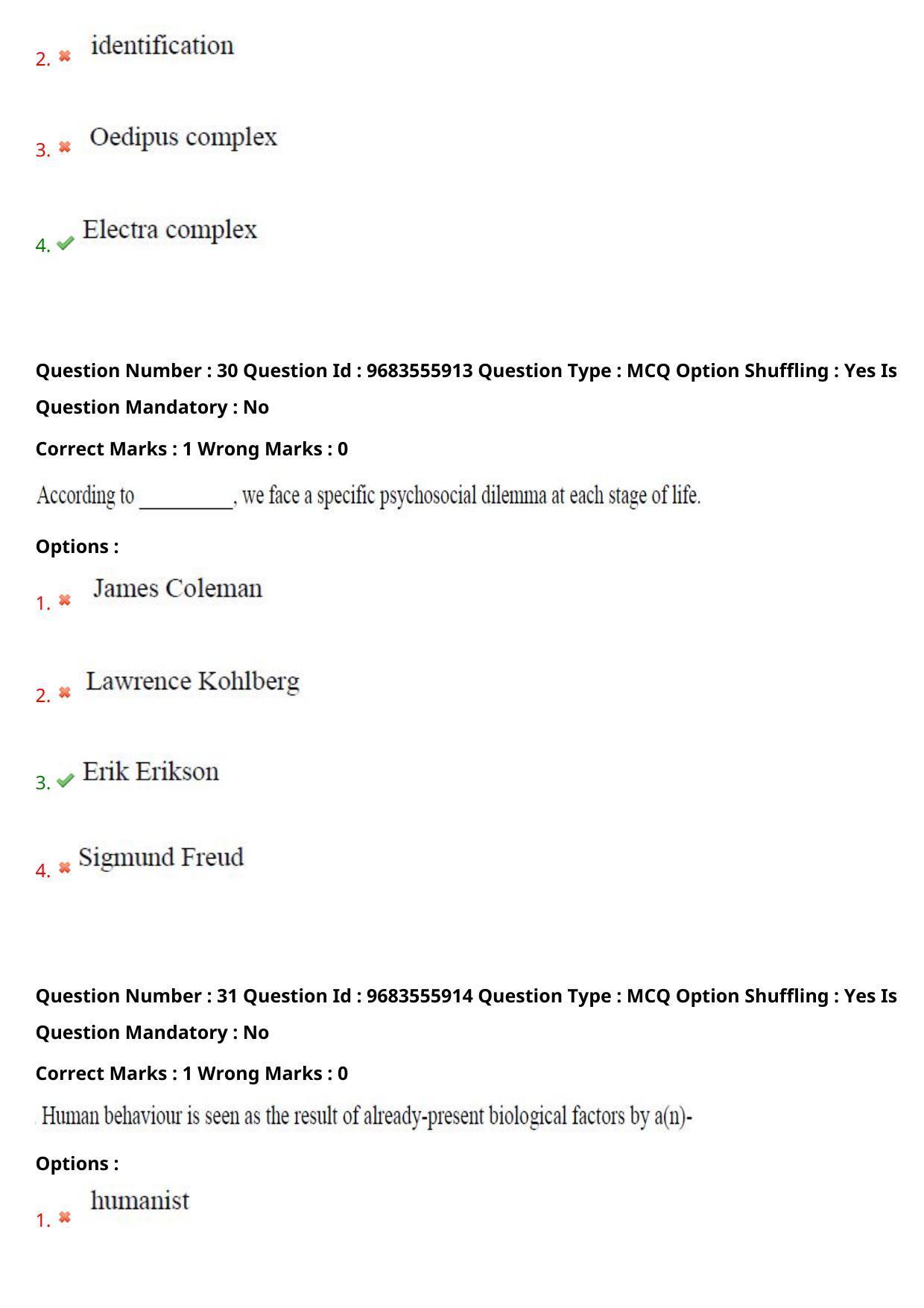 2. ✖ identification

3. ✖ Oedipus complex

4. ✔ Electra complex

Question Number : 30 Question Id : 9683555913 Question Type : MCQ Option Shuffling : Yes Is Question Mandatory : No

Correct Marks : 1 Wrong Marks : 0

According to ____, we face a specific psychosocial dilemma at each stage of life.

Options :

1. ✖ James Coleman

2. ✖ Lawrence Kohlberg

3. ✔ Erik Erikson

4. ✖ Sigmund Freud

Question Number : 31 Question Id : 9683555914 Question Type : MCQ Option Shuffling : Yes Is Question Mandatory : No

Correct Marks : 1 Wrong Marks : 0

Human behaviour is seen as the result of already-present biological factors by a(n)-

Options :

1. ✖ humanist